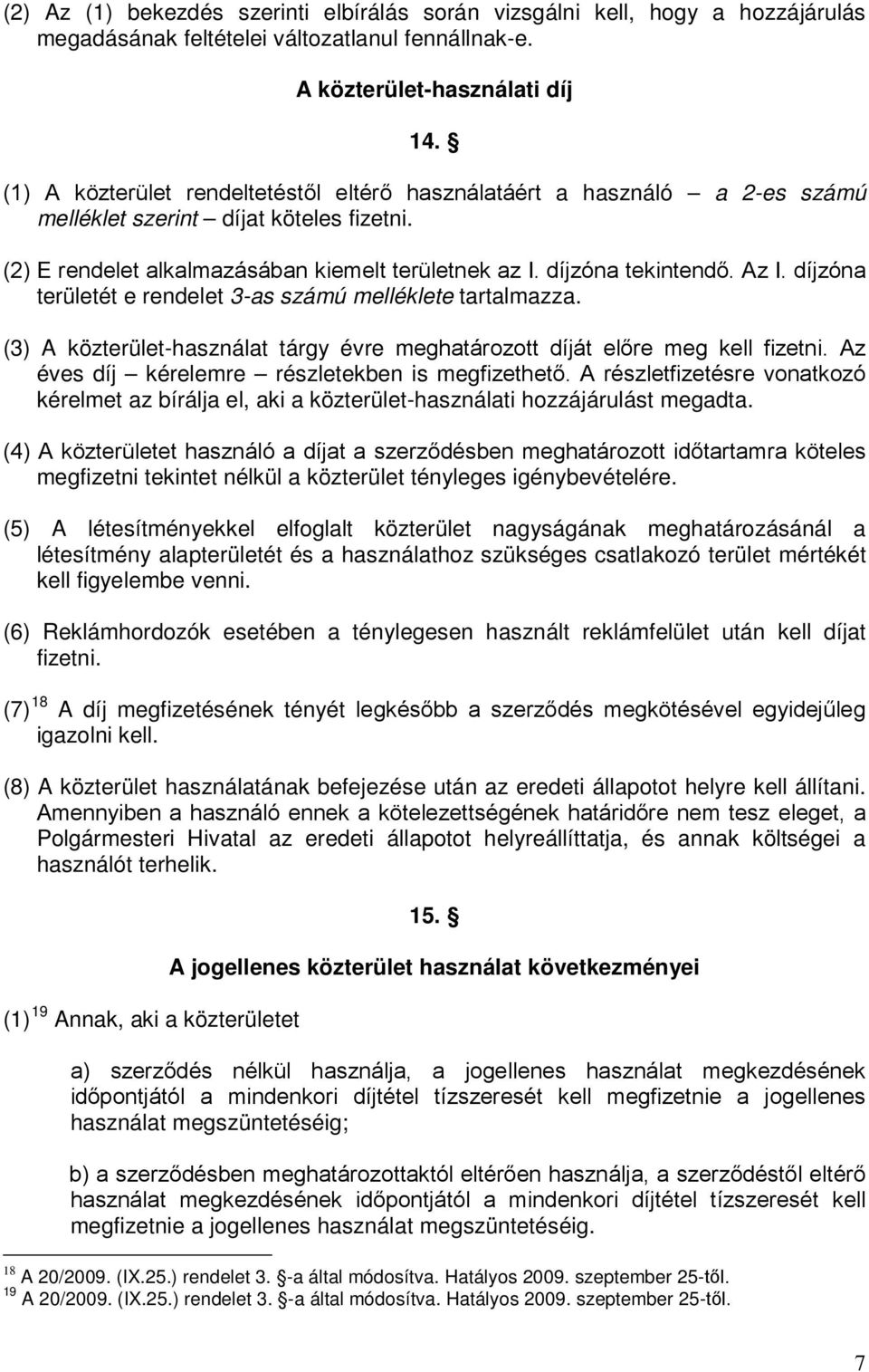 (2) Az (1) bekezdés szerinti elbírálás során vizsgálni kell, hogy a hozzájárulás megadásának feltételei változatlanul fennállnak-e.

A közterület-használati díj

14. §

(1) A közterület rendeltetéstől eltérő használatáért a használó – a 2-es számú melléklet szerint – díjat köteles fizetni.

(2) E rendelet alkalmazásában kiemelt területnek az I. díjzóna tekintendő. Az I. díjzóna területét e rendelet 3-as számú melléklete tartalmazza.

(3) A közterület-használat tárgy évre meghatározott díját előre meg kell fizetni. Az éves díj – kérelemre – részletekben is megfizethető. A részletfizetésre vonatkozó kérelmet az bírálja el, aki a közterület-használati hozzájárulást megadta.

(4) A közterületet használó a díjat a szerződésben meghatározott időtartamra köteles megfizetni tekintet nélkül a közterület tényleges igénybevételére.

(5) A létesítményekkel elfoglalt közterület nagyságának meghatározásánál a létesítmény alapterületét és a használathoz szükséges csatlakozó terület mértékét kell figyelembe venni.

(6) Reklámhordozók esetében a ténylegesen használt reklámfelület után kell díjat fizetni.

(7) $^{18}$ A díj megfizetésének tényét legkésőbb a szerződés megkötésével egyidejűleg igazolni kell.

(8) A közterület használatának befejezése után az eredeti állapotot helyre kell állítani. Amennyiben a használó ennek a kötelezettségének határidőre nem tesz eleget, a Polgármesteri Hivatal az eredeti állapotot helyreállíttatja, és annak költségei a használót terhelik.

15. §

A jogellenes közterület használat következményei

(1) $^{19}$ Annak, aki a közterületet

a) szerződés nélkül használja, a jogellenes használat megkezdésének időpontjától a mindenkori díjtétel tízszeresét kell megfizetnie a jogellenes használat megszüntetéséig;

b) a szerződésben meghatározottaktól eltérően használja, a szerződéstől eltérő használat megkezdésének időpontjától a mindenkori díjtétel tízszeresét kell megfizetnie a jogellenes használat megszüntetéséig.

$^{18}$ A 20/2009. (IX.25.) rendelet 3. §-a által módosítva. Hatályos 2009. szeptember 25-től.
$^{19}$ A 20/2009. (IX.25.) rendelet 3. §-a által módosítva. Hatályos 2009. szeptember 25-től.

7